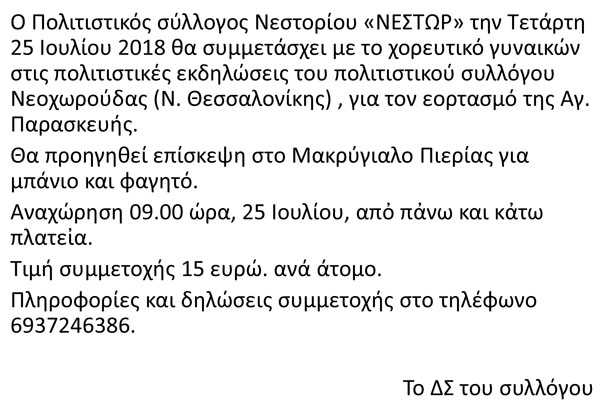 Ο Πολιτιστικός σύλλογος Νεστορίου «ΝΕΣΤΩΡ» την Τετάρτη 25 Ιουλίου 2018 θα συμμετάσχει με το χορευτικό γυναικών στις πολιτιστικές εκδηλώσεις του πολιτιστικού συλλόγου Νεοχωρούδας (Ν. Θεσσαλονίκης) , για τον εορτασμό της Αγ. Παρασκευής.

Θα προηγηθεί επίσκεψη στο Μακρύγιαλο Πιερίας για μπάνιο και φαγητό.

Αναχώρηση 09.00 ώρα, 25 Ιουλίου, από πάνω και κάτω πλατεία.

Τιμή συμμετοχής 15 ευρώ. ανά άτομο.

Πληροφορίες και δηλώσεις συμμετοχής στο τηλέφωνο 6937246386.

Το ΔΣ του συλλόγου